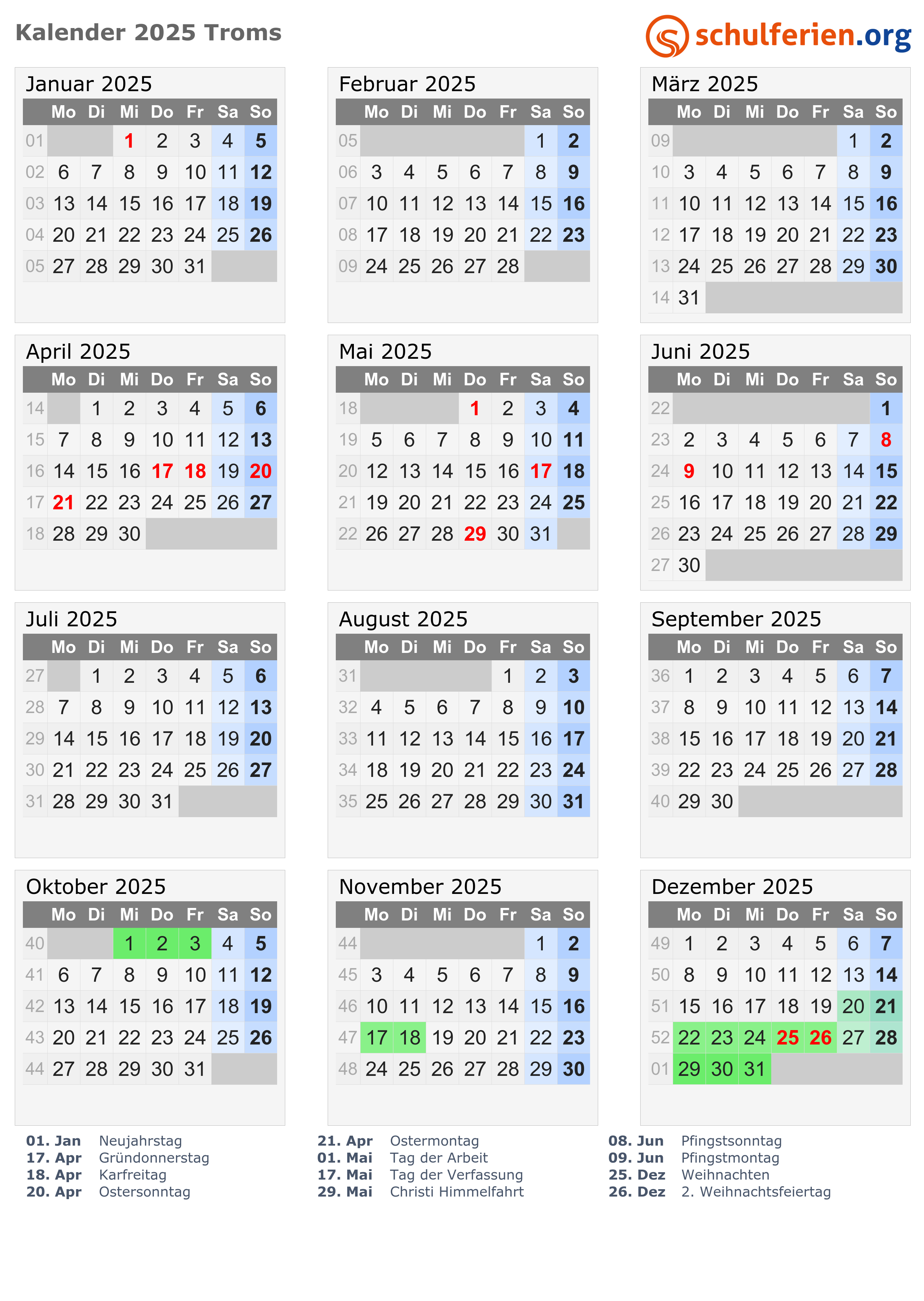 Kalender 2025 Troms

schulferien.org

Januar 2025

|  | Mo | Di | Mi | Do | Fr | Sa | So |
|---|---|---|---|---|---|---|---|
| 01 |  |  | 1 | 2 | 3 | 4 | 5 |
| 02 | 6 | 7 | 8 | 9 | 10 | 11 | 12 |
| 03 | 13 | 14 | 15 | 16 | 17 | 18 | 19 |
| 04 | 20 | 21 | 22 | 23 | 24 | 25 | 26 |
| 05 | 27 | 28 | 29 | 30 | 31 |  |  |

Februar 2025

|  | Mo | Di | Mi | Do | Fr | Sa | So |
|---|---|---|---|---|---|---|---|
| 05 |  |  |  |  |  | 1 | 2 |
| 06 | 3 | 4 | 5 | 6 | 7 | 8 | 9 |
| 07 | 10 | 11 | 12 | 13 | 14 | 15 | 16 |
| 08 | 17 | 18 | 19 | 20 | 21 | 22 | 23 |
| 09 | 24 | 25 | 26 | 27 | 28 |  |  |

März 2025

|  | Mo | Di | Mi | Do | Fr | Sa | So |
|---|---|---|---|---|---|---|---|
| 09 |  |  |  |  |  | 1 | 2 |
| 10 | 3 | 4 | 5 | 6 | 7 | 8 | 9 |
| 11 | 10 | 11 | 12 | 13 | 14 | 15 | 16 |
| 12 | 17 | 18 | 19 | 20 | 21 | 22 | 23 |
| 13 | 24 | 25 | 26 | 27 | 28 | 29 | 30 |
| 14 | 31 |  |  |  |  |  |  |

April 2025

|  | Mo | Di | Mi | Do | Fr | Sa | So |
|---|---|---|---|---|---|---|---|
| 14 |  | 1 | 2 | 3 | 4 | 5 | 6 |
| 15 | 7 | 8 | 9 | 10 | 11 | 12 | 13 |
| 16 | 14 | 15 | 16 | 17 | 18 | 19 | 20 |
| 17 | 21 | 22 | 23 | 24 | 25 | 26 | 27 |
| 18 | 28 | 29 | 30 |  |  |  |  |

Mai 2025

|  | Mo | Di | Mi | Do | Fr | Sa | So |
|---|---|---|---|---|---|---|---|
| 18 |  |  |  | 1 | 2 | 3 | 4 |
| 19 | 5 | 6 | 7 | 8 | 9 | 10 | 11 |
| 20 | 12 | 13 | 14 | 15 | 16 | 17 | 18 |
| 21 | 19 | 20 | 21 | 22 | 23 | 24 | 25 |
| 22 | 26 | 27 | 28 | 29 | 30 | 31 |  |

Juni 2025

|  | Mo | Di | Mi | Do | Fr | Sa | So |
|---|---|---|---|---|---|---|---|
| 22 |  |  |  |  |  |  | 1 |
| 23 | 2 | 3 | 4 | 5 | 6 | 7 | 8 |
| 24 | 9 | 10 | 11 | 12 | 13 | 14 | 15 |
| 25 | 16 | 17 | 18 | 19 | 20 | 21 | 22 |
| 26 | 23 | 24 | 25 | 26 | 27 | 28 | 29 |
| 27 | 30 |  |  |  |  |  |  |

Juli 2025

|  | Mo | Di | Mi | Do | Fr | Sa | So |
|---|---|---|---|---|---|---|---|
| 27 |  | 1 | 2 | 3 | 4 | 5 | 6 |
| 28 | 7 | 8 | 9 | 10 | 11 | 12 | 13 |
| 29 | 14 | 15 | 16 | 17 | 18 | 19 | 20 |
| 30 | 21 | 22 | 23 | 24 | 25 | 26 | 27 |
| 31 | 28 | 29 | 30 | 31 |  |  |  |

August 2025

|  | Mo | Di | Mi | Do | Fr | Sa | So |
|---|---|---|---|---|---|---|---|
| 31 |  |  |  |  | 1 | 2 | 3 |
| 32 | 4 | 5 | 6 | 7 | 8 | 9 | 10 |
| 33 | 11 | 12 | 13 | 14 | 15 | 16 | 17 |
| 34 | 18 | 19 | 20 | 21 | 22 | 23 | 24 |
| 35 | 25 | 26 | 27 | 28 | 29 | 30 | 31 |

September 2025

|  | Mo | Di | Mi | Do | Fr | Sa | So |
|---|---|---|---|---|---|---|---|
| 36 | 1 | 2 | 3 | 4 | 5 | 6 | 7 |
| 37 | 8 | 9 | 10 | 11 | 12 | 13 | 14 |
| 38 | 15 | 16 | 17 | 18 | 19 | 20 | 21 |
| 39 | 22 | 23 | 24 | 25 | 26 | 27 | 28 |
| 40 | 29 | 30 |  |  |  |  |  |

Oktober 2025

|  | Mo | Di | Mi | Do | Fr | Sa | So |
|---|---|---|---|---|---|---|---|
| 40 |  |  | 1 | 2 | 3 | 4 | 5 |
| 41 | 6 | 7 | 8 | 9 | 10 | 11 | 12 |
| 42 | 13 | 14 | 15 | 16 | 17 | 18 | 19 |
| 43 | 20 | 21 | 22 | 23 | 24 | 25 | 26 |
| 44 | 27 | 28 | 29 | 30 | 31 |  |  |

November 2025

|  | Mo | Di | Mi | Do | Fr | Sa | So |
|---|---|---|---|---|---|---|---|
| 44 |  |  |  |  |  | 1 | 2 |
| 45 | 3 | 4 | 5 | 6 | 7 | 8 | 9 |
| 46 | 10 | 11 | 12 | 13 | 14 | 15 | 16 |
| 47 | 17 | 18 | 19 | 20 | 21 | 22 | 23 |
| 48 | 24 | 25 | 26 | 27 | 28 | 29 | 30 |

Dezember 2025

|  | Mo | Di | Mi | Do | Fr | Sa | So |
|---|---|---|---|---|---|---|---|
| 49 | 1 | 2 | 3 | 4 | 5 | 6 | 7 |
| 50 | 8 | 9 | 10 | 11 | 12 | 13 | 14 |
| 51 | 15 | 16 | 17 | 18 | 19 | 20 | 21 |
| 52 | 22 | 23 | 24 | 25 | 26 | 27 | 28 |
| 01 | 29 | 30 | 31 |  |  |  |  |

01. Jan Neujahrstag
17. Apr Gründonnerstag
18. Apr Karfreitag
20. Apr Ostersonntag

21. Apr Ostermontag
01. Mai Tag der Arbeit
17. Mai Tag der Verfassung
29. Mai Christi Himmelfahrt

08. Jun Pfingstsonntag
09. Jun Pfingstmontag
25. Dez Weihnachten
26. Dez 2. Weihnachtsfeiertag